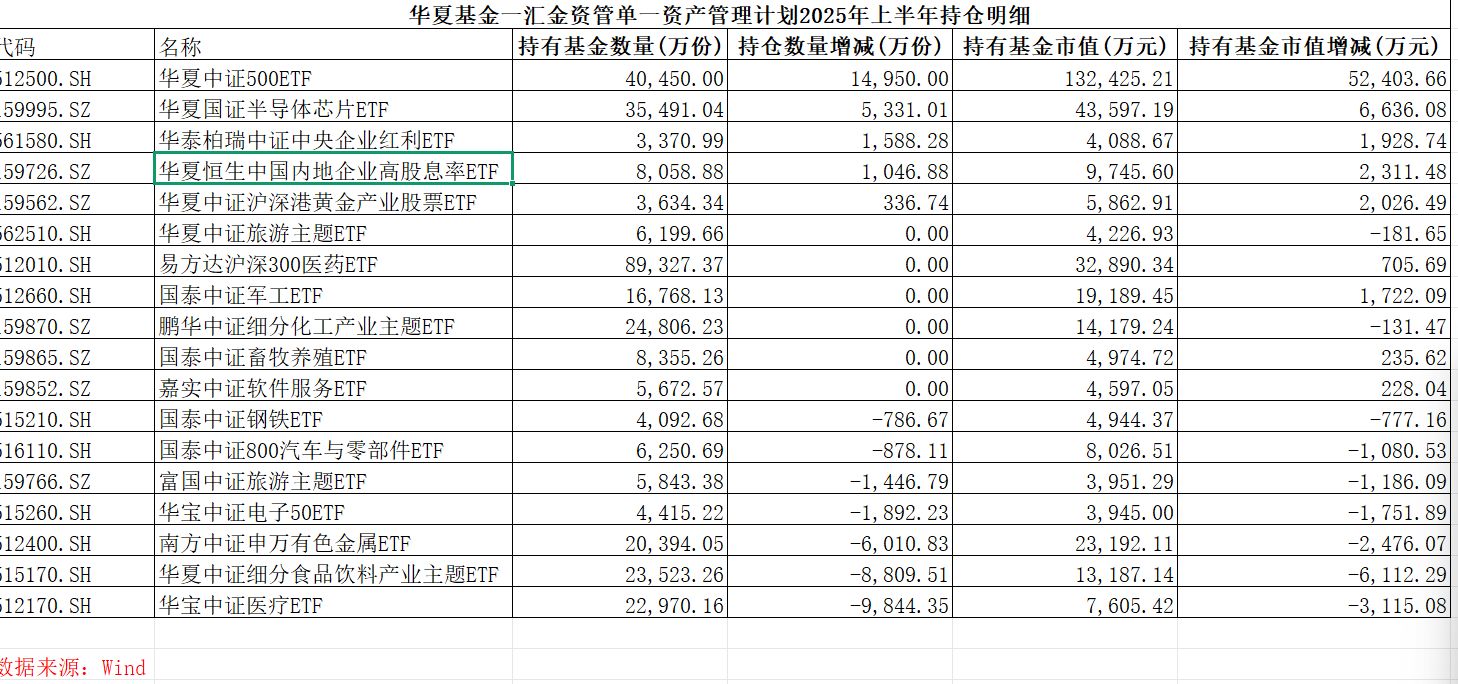 华夏基金—汇金资管单一资产管理计划2025年上半年持仓明细

| 代码 | 名称 | 持有基金数量(万份) | 持仓数量增减(万份) | 持有基金市值(万元) | 持有基金市值增减(万元) |
|---|---|---|---|---|---|
| 512500.SH | 华夏中证500ETF | 40,450.00 | 14,950.00 | 132,425.21 | 52,403.66 |
| 159995.SZ | 华夏国证半导体芯片ETF | 35,491.04 | 5,331.01 | 43,597.19 | 6,636.08 |
| 561580.SH | 华泰柏瑞中证中央企业红利ETF | 3,370.99 | 1,588.28 | 4,088.67 | 1,928.74 |
| 159726.SZ | 华夏恒生中国内地企业高股息率ETF | 8,058.88 | 1,046.88 | 9,745.60 | 2,311.48 |
| 159562.SZ | 华夏中证沪深港黄金产业股票ETF | 3,634.34 | 336.74 | 5,862.91 | 2,026.49 |
| 562510.SH | 华夏中证旅游主题ETF | 6,199.66 | 0.00 | 4,226.93 | -181.65 |
| 512010.SH | 易方达沪深300医药ETF | 89,327.37 | 0.00 | 32,890.34 | 705.69 |
| 512660.SH | 国泰中证军工ETF | 16,768.13 | 0.00 | 19,189.45 | 1,722.09 |
| 159870.SZ | 鹏华中证细分化工产业主题ETF | 24,806.23 | 0.00 | 14,179.24 | -131.47 |
| 159865.SZ | 国泰中证畜牧养殖ETF | 8,355.26 | 0.00 | 4,974.72 | 235.62 |
| 159852.SZ | 嘉实中证软件服务ETF | 5,672.57 | 0.00 | 4,597.05 | 228.04 |
| 515210.SH | 国泰中证钢铁ETF | 4,092.68 | -786.67 | 4,944.37 | -777.16 |
| 516110.SH | 国泰中证800汽车与零部件ETF | 6,250.69 | -878.11 | 8,026.51 | -1,080.53 |
| 159766.SZ | 富国中证旅游主题ETF | 5,843.38 | -1,446.79 | 3,951.29 | -1,186.09 |
| 515260.SH | 华宝中证电子50ETF | 4,415.22 | -1,892.23 | 3,945.00 | -1,751.89 |
| 512400.SH | 南方中证申万有色金属ETF | 20,394.05 | -6,010.83 | 23,192.11 | -2,476.07 |
| 515170.SH | 华夏中证细分食品饮料产业主题ETF | 23,523.26 | -8,809.51 | 13,187.14 | -6,112.29 |
| 512170.SH | 华宝中证医疗ETF | 22,970.16 | -9,844.35 | 7,605.42 | -3,115.08 |

数据来源：Wind